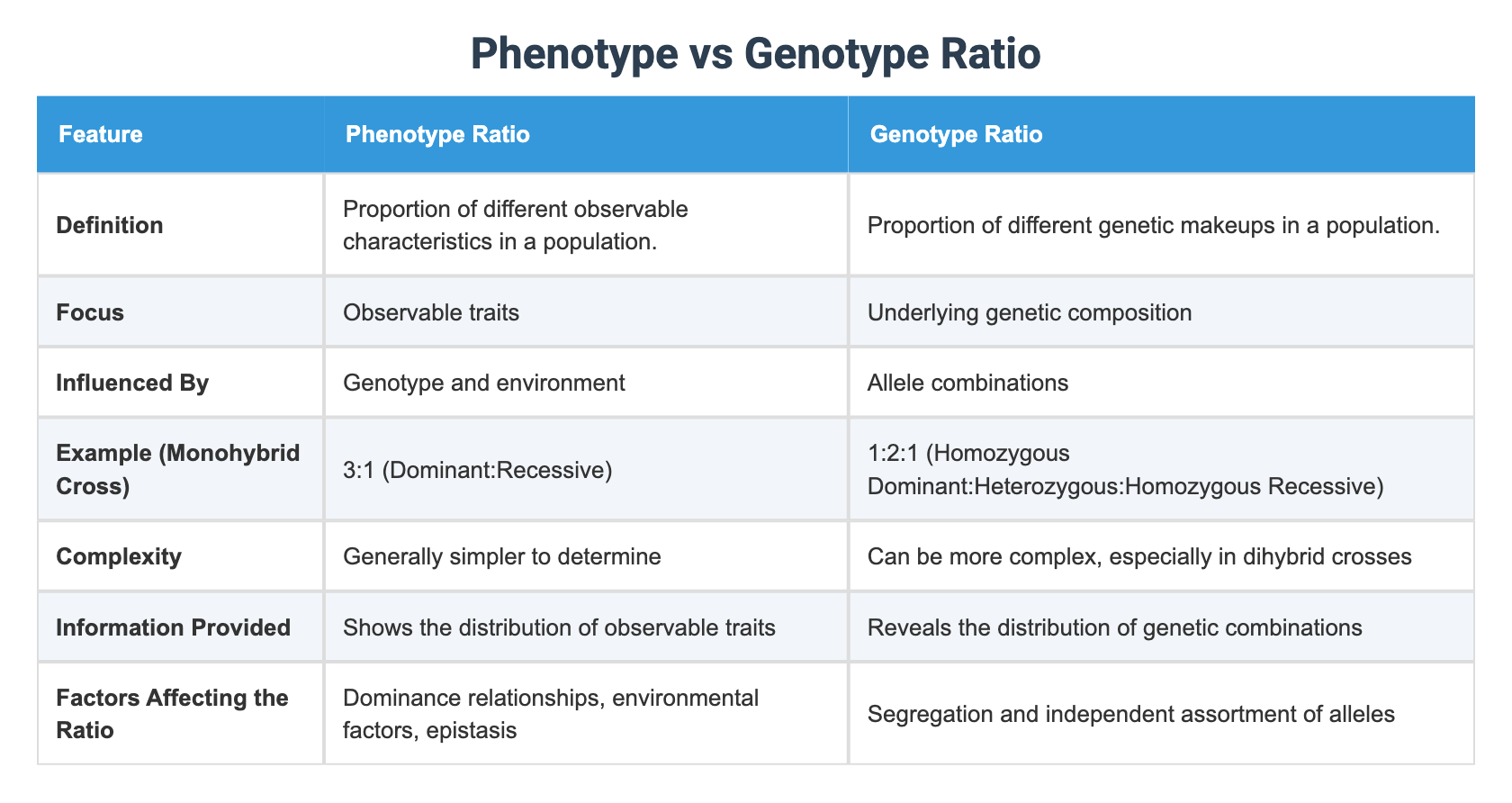 Phenotype vs Genotype Ratio

| Feature | Phenotype Ratio | Genotype Ratio |
|---|---|---|
| Definition | Proportion of different observable characteristics in a population. | Proportion of different genetic makeups in a population. |
| Focus | Observable traits | Underlying genetic composition |
| Influenced By | Genotype and environment | Allele combinations |
| Example (Monohybrid Cross) | 3:1 (Dominant:Recessive) | 1:2:1 (Homozygous Dominant:Heterozygous:Homozygous Recessive) |
| Complexity | Generally simpler to determine | Can be more complex, especially in dihybrid crosses |
| Information Provided | Shows the distribution of observable traits | Reveals the distribution of genetic combinations |
| Factors Affecting the Ratio | Dominance relationships, environmental factors, epistasis | Segregation and independent assortment of alleles |